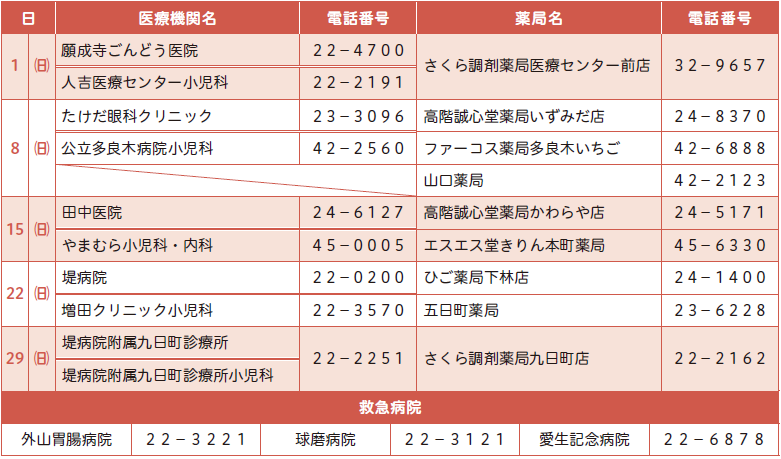 | 日 | | 医療機関名 | 電話番号 | 薬局名 | 電話番号 |
|---|---|---|---|---|---|
| 1 | (日) | 願成寺ごんどう医院 | 22－4700 | さくら調剤薬局医療センター前店 | 32－9657 |
| | | 人吉医療センター小児科 | 22－2191 | | |
| 8 | (日) | たけだ眼科クリニック | 23－3096 | 高階誠心堂薬局いずみだ店 | 24－8370 |
| | | 公立多良木病院小児科 | 42－2560 | ファーコス薬局多良木いちご | 42－6888 |
| | | | | 山口薬局 | 42－2123 |
| 15 | (日) | 田中医院 | 24－6127 | 高階誠心堂薬局かわらや店 | 24－5171 |
| | | やまむら小児科・内科 | 45－0005 | エスエス堂きりん本町薬局 | 45－6330 |
| 22 | (日) | 堤病院 | 22－0200 | ひご薬局下林店 | 24－1400 |
| | | 増田クリニック小児科 | 22－3570 | 五日町薬局 | 23－6228 |
| 29 | (日) | 堤病院附属九日町診療所 | 22－2251 | さくら調剤薬局九日町店 | 22－2162 |
| | | 堤病院附属九日町診療所小児科 | | | |

救急病院

| 外山胃腸病院 | 22－3221 | 球磨病院 | 22－3121 | 愛生記念病院 | 22－6878 |
|---|---|---|---|---|---|